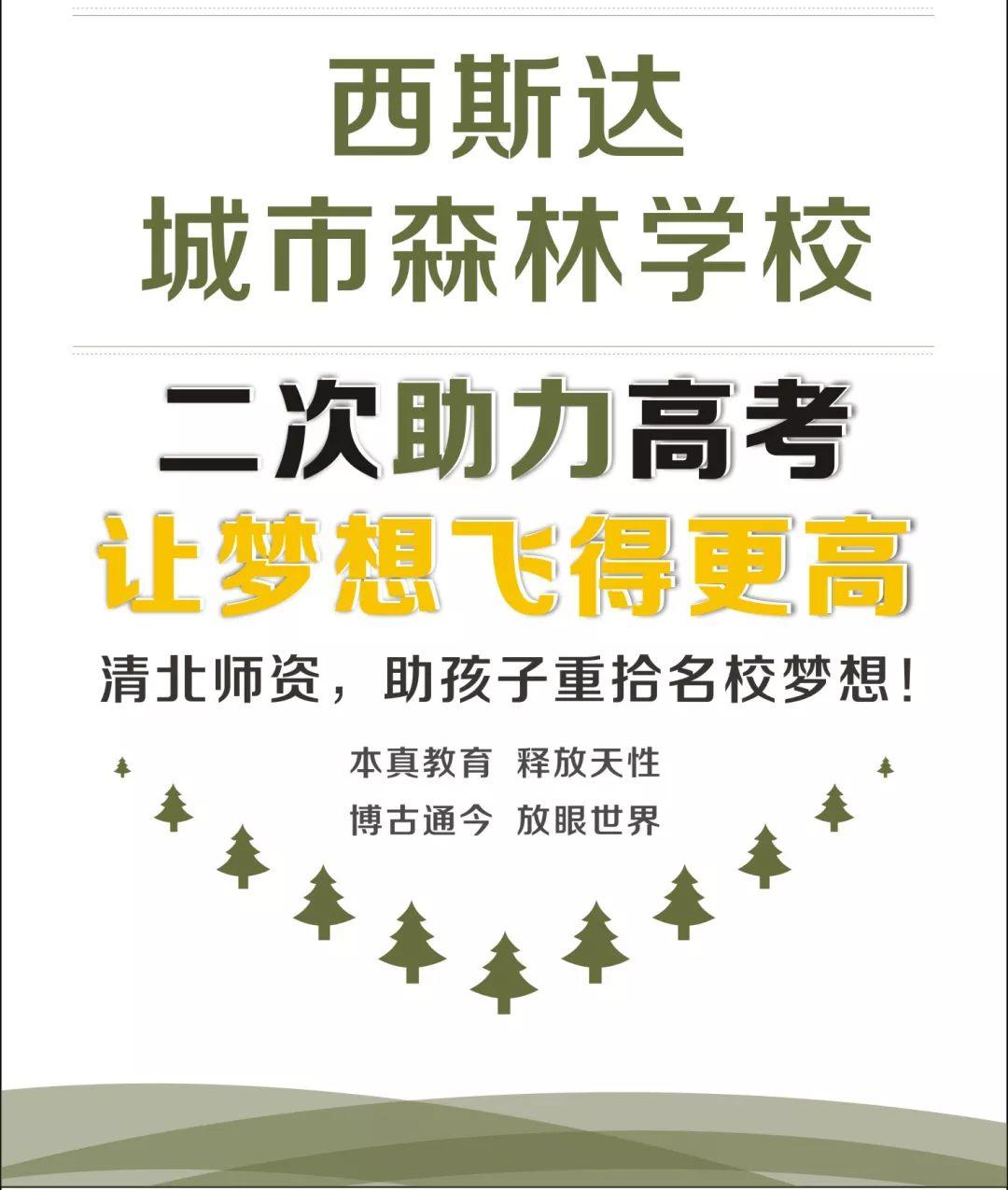 西斯达
城市森林学校

二次助力高考
让梦想飞得更高

清北师资，助孩子重拾名校梦想！

本真教育 释放天性
博古通今 放眼世界